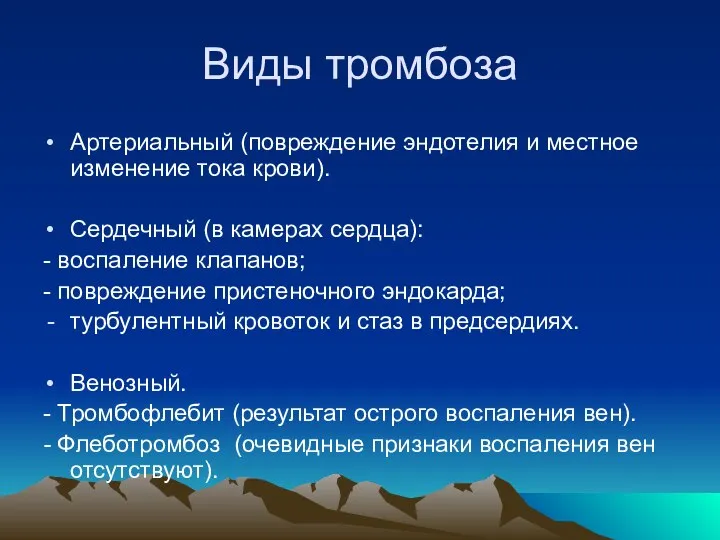 Виды тромбоза

• Артериальный (повреждение эндотелия и местное изменение тока крови).

• Сердечный (в камерах сердца):
- воспаление клапанов;
- повреждение пристеночного эндокарда;
- турбулентный кровоток и стаз в предсердиях.

• Венозный.
- Тромбофлебит (результат острого воспаления вен).
- Флеботромбоз (очевидные признаки воспаления вен отсутствуют).